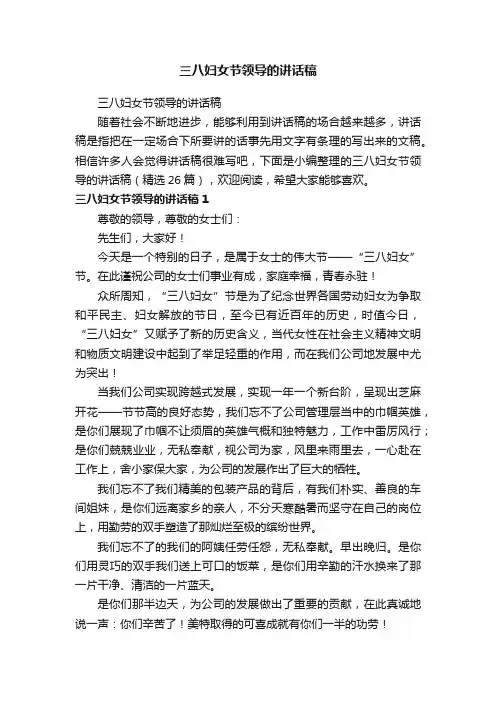 三八妇女节领导的讲话稿

三八妇女节领导的讲话稿

随着社会不断地进步，能够利用到讲话稿的场合越来越多，讲话稿是指把在一定场合下所要讲的话事先用文字有条理的写出来的文稿。相信许多人会觉得讲话稿很难写吧，下面是小编整理的三八妇女节领导的讲话稿（精选 26 篇），欢迎阅读，希望大家能够喜欢。

三八妇女节领导的讲话稿 1

尊敬的领导，尊敬的女士们：

先生们，大家好！

今天是一个特别的日子，是属于女士的伟大节——“三八妇女”节。在此谨祝公司的女士们事业有成，家庭幸福，青春永驻！

众所周知，“三八妇女”节是为了纪念世界各国劳动妇女为争取和平民主、妇女解放的节日，至今已有近百年的历史，时值今日，“三八妇女”又赋予了新的历史含义，当代女性在社会主义精神文明和物质文明建设中起到了举足轻重的作用，而在我们公司地发展中尤为突出！

当我们公司实现跨越式发展，实现一年一个新台阶，呈现出芝麻开花——节节高的良好态势，我们忘不了公司管理层当中的巾帼英雄，是你们展现了巾帼不让须眉的英雄气概和独特魅力，工作中雷厉风行；是你们兢兢业业，无私奉献，视公司为家，风里来雨里去，一心赴在工作上，舍小家保大家，为公司的发展作出了巨大的牺牲。

我们忘不了我们精美的包装产品的背后，有我们朴实、善良的车间姐妹，是你们远离家乡的亲人，不分天寒酷暑而坚守在自己的岗位上，用勤劳的双手塑造了那灿烂至极的缤纷世界。

我们忘不了的我们的阿姨任劳任怨，无私奉献。早出晚归。是你们用灵巧的双手我们送上可口的饭菜，是你们用辛勤的汗水换来了那一片干净、清洁的一片蓝天。

是你们那半边天，为公司的发展做出了重要的贡献，在此真诚地说一声：你们辛苦了！美特取得的可喜成就有你们一半的功劳！